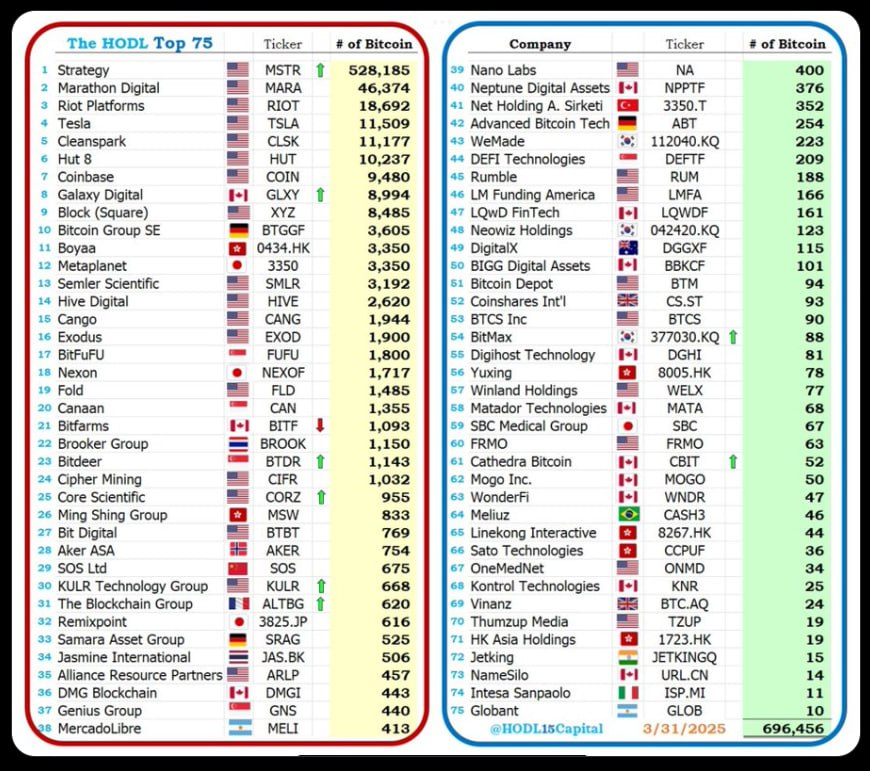 | | The HODL Top 75 | Ticker | # of Bitcoin |
|---|---|---|---|
| 1 | Strategy | MSTR | 528,185 |
| 2 | Marathon Digital | MARA | 46,374 |
| 3 | Riot Platforms | RIOT | 18,692 |
| 4 | Tesla | TSLA | 11,509 |
| 5 | Cleanspark | CLSK | 11,177 |
| 6 | Hut 8 | HUT | 10,237 |
| 7 | Coinbase | COIN | 9,480 |
| 8 | Galaxy Digital | GLXY | 8,994 |
| 9 | Block (Square) | XYZ | 8,485 |
| 10 | Bitcoin Group SE | BTGGF | 3,605 |
| 11 | Boyaa | 0434.HK | 3,350 |
| 12 | Metaplanet | 3350 | 3,350 |
| 13 | Semler Scientific | SMLR | 3,192 |
| 14 | Hive Digital | HIVE | 2,620 |
| 15 | Cango | CANG | 1,944 |
| 16 | Exodus | EXOD | 1,900 |
| 17 | BitFuFU | FUFU | 1,800 |
| 18 | Nexon | NEXOF | 1,717 |
| 19 | Fold | FLD | 1,485 |
| 20 | Canaan | CAN | 1,355 |
| 21 | Bitfarms | BITF | 1,093 |
| 22 | Brooker Group | BROOK | 1,150 |
| 23 | Bitdeer | BTDR | 1,143 |
| 24 | Cipher Mining | CIFR | 1,032 |
| 25 | Core Scientific | CORZ | 955 |
| 26 | Ming Shing Group | MSW | 833 |
| 27 | Bit Digital | BTBT | 769 |
| 28 | Aker ASA | AKER | 754 |
| 29 | SOS Ltd | SOS | 675 |
| 30 | KULR Technology Group | KULR | 668 |
| 31 | The Blockchain Group | ALTBG | 620 |
| 32 | Remixpoint | 3825.JP | 616 |
| 33 | Samara Asset Group | SRAG | 525 |
| 34 | Jasmine International | JAS.BK | 506 |
| 35 | Alliance Resource Partners | ARLP | 457 |
| 36 | DMG Blockchain | DMGI | 443 |
| 37 | Genius Group | GNS | 440 |
| 38 | MercadoLibre | MELI | 413 |

| | Company | Ticker | # of Bitcoin |
|---|---|---|---|
| 39 | Nano Labs | NA | 400 |
| 40 | Neptune Digital Assets | NPPTF | 376 |
| 41 | Net Holding A. Sirketi | 3350.T | 352 |
| 42 | Advanced Bitcoin Tech | ABT | 254 |
| 43 | WeMade | 112040.KQ | 223 |
| 44 | DEFI Technologies | DEFTF | 209 |
| 45 | Rumble | RUM | 188 |
| 46 | LM Funding America | LMFA | 166 |
| 47 | LQwD FinTech | LQWDF | 161 |
| 48 | Neowiz Holdings | 042420.KQ | 123 |
| 49 | DigitalX | DGGXF | 115 |
| 50 | BIGG Digital Assets | BBKCF | 101 |
| 51 | Bitcoin Depot | BTM | 94 |
| 52 | Coinshares Int'l | CS.ST | 93 |
| 53 | BTCS Inc | BTCS | 90 |
| 54 | BitMax | 377030.KQ | 88 |
| 55 | Digihost Technology | DGHI | 81 |
| 56 | Yuxing | 8005.HK | 78 |
| 57 | Winland Holdings | WELX | 77 |
| 58 | Matador Technologies | MATA | 68 |
| 59 | SBC Medical Group | SBC | 67 |
| 60 | FRMO | FRMO | 63 |
| 61 | Cathedra Bitcoin | CBIT | 52 |
| 62 | Mogo Inc. | MOGO | 50 |
| 63 | WonderFi | WNDR | 47 |
| 64 | Meliuz | CASH3 | 46 |
| 65 | Linekong Interactive | 8267.HK | 44 |
| 66 | Sato Technologies | CCPUF | 36 |
| 67 | OneMedNet | ONMD | 34 |
| 68 | Kontrol Technologies | KNR | 25 |
| 69 | Vinanz | BTC.AQ | 24 |
| 70 | Thumzup Media | TZUP | 19 |
| 71 | HK Asia Holdings | 1723.HK | 19 |
| 72 | Jetking | JETKINGQ | 15 |
| 73 | NameSilo | URL.CN | 14 |
| 74 | Intesa Sanpaolo | ISP.MI | 11 |
| 75 | Globant | GLOB | 10 |
| | @HODL15Capital | 3/31/2025 | 696,456 |